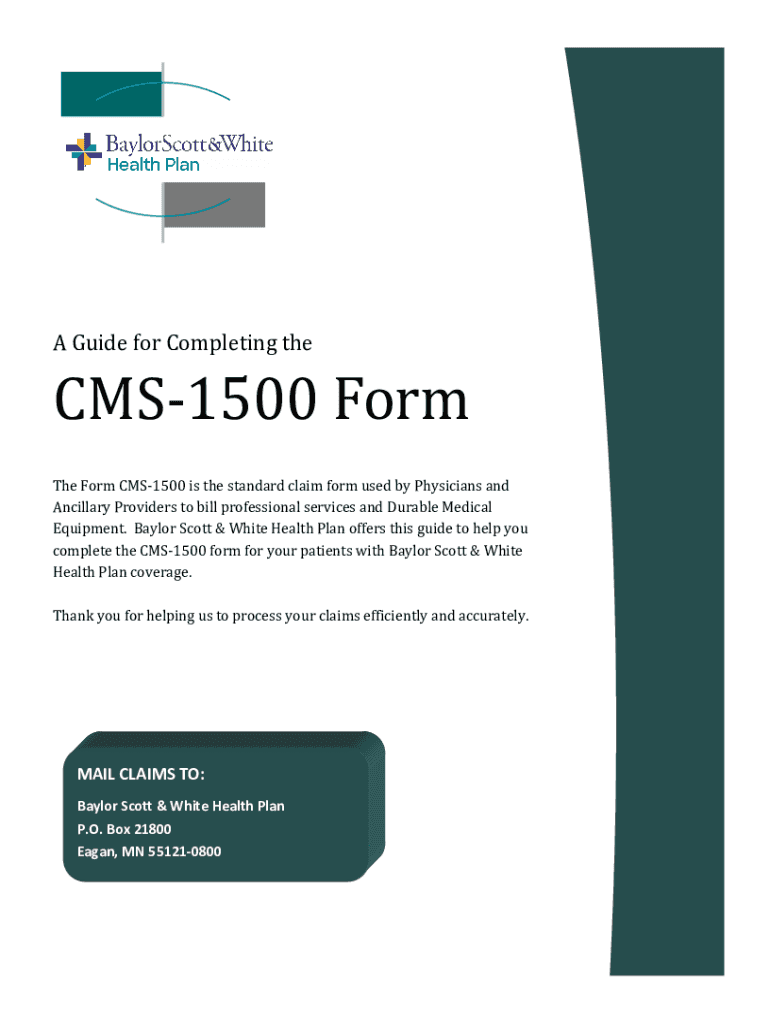 BaylorScott&White
Health Plan

A Guide for Completing the

CMS-1500 Form

The Form CMS-1500 is the standard claim form used by Physicians and Ancillary Providers to bill professional services and Durable Medical Equipment. Baylor Scott & White Health Plan offers this guide to help you complete the CMS-1500 form for your patients with Baylor Scott & White Health Plan coverage.

Thank you for helping us to process your claims efficiently and accurately.

MAIL CLAIMS TO:

Baylor Scott & White Health Plan
P.O. Box 21800
Eagan, MN 55121-0800